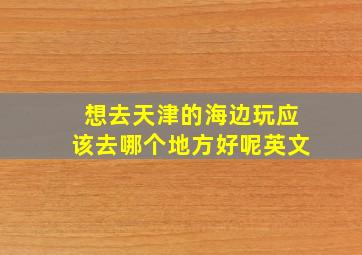 想去天津的海边玩应该去哪个地方好呢英文